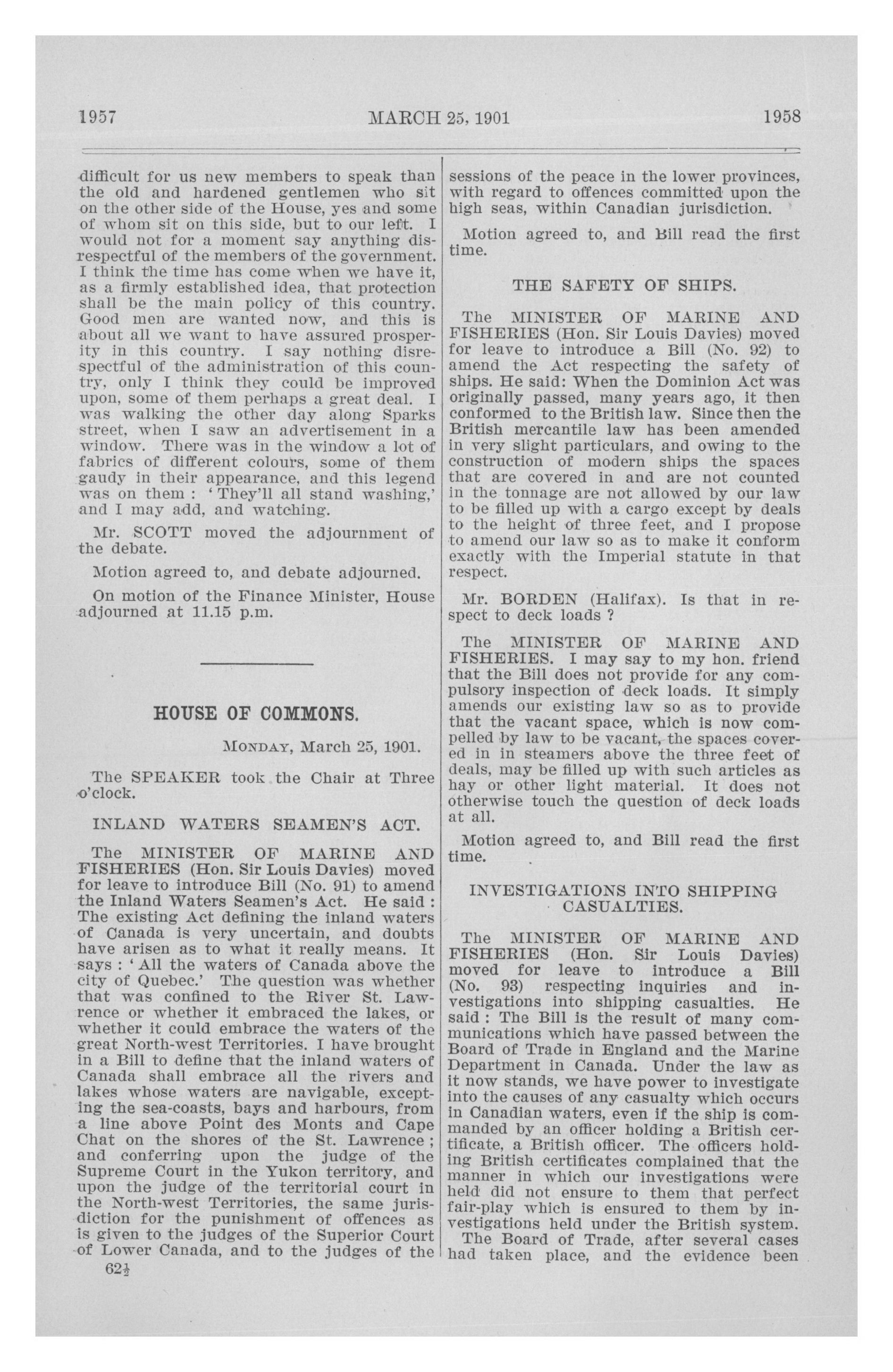 1957

MARCH 25, 1901

1958

difficult for us new members to speak than the old and hardened gentlemen who sit on the other side of the House, yes and some of whom sit on this side, but to our left. I would not for a moment say anything disrespectful of the members of the government. I think the time has come when we have it, as a firmly established idea, that protection shall be the main policy of this country. Good men are wanted now, and this is about all we want to have assured prosperity in this country. I say nothing disrespectful of the administration of this country, only I think they could be improved upon, some of them perhaps a great deal. I was walking the other day along Sparks street, when I saw an advertisement in a window. There was in the window a lot of fabrics of different colours, some of them gaudy in their appearance, and this legend was on them : 'They'll all stand washing,' and I may add, and watching.

Mr. SCOTT moved the adjournment of the debate.

Motion agreed to, and debate adjourned.

On motion of the Finance Minister, House adjourned at 11.15 p.m.

HOUSE OF COMMONS.

MONDAY, March 25, 1901.

The SPEAKER took the Chair at Three o'clock.

INLAND WATERS SEAMEN'S ACT.

The MINISTER OF MARINE AND FISHERIES (Hon. Sir Louis Davies) moved for leave to introduce Bill (No. 91) to amend the Inland Waters Seamen's Act. He said : The existing Act defining the inland waters of Canada is very uncertain, and doubts have arisen as to what it really means. It says : 'All the waters of Canada above the city of Quebec.' The question was whether that was confined to the River St. Lawrence or whether it embraced the lakes, or whether it could embrace the waters of the great North-west Territories. I have brought in a Bill to define that the inland waters of Canada shall embrace all the rivers and lakes whose waters are navigable, excepting the sea-coasts, bays and harbours, from a line above Point des Monts and Cape Chat on the shores of the St. Lawrence ; and conferring upon the judge of the Supreme Court in the Yukon territory, and upon the judge of the territorial court in the North-west Territories, the same jurisdiction for the punishment of offences as is given to the judges of the Superior Court of Lower Canada, and to the judges of the

62½

sessions of the peace in the lower provinces, with regard to offences committed upon the high seas, within Canadian jurisdiction.

Motion agreed to, and Bill read the first time.

THE SAFETY OF SHIPS.

The MINISTER OF MARINE AND FISHERIES (Hon. Sir Louis Davies) moved for leave to introduce a Bill (No. 92) to amend the Act respecting the safety of ships. He said: When the Dominion Act was originally passed, many years ago, it then conformed to the British law. Since then the British mercantile law has been amended in very slight particulars, and owing to the construction of modern ships the spaces that are covered in and are not counted in the tonnage are not allowed by our law to be filled up with a cargo except by deals to the height of three feet, and I propose to amend our law so as to make it conform exactly with the Imperial statute in that respect.

Mr. BORDEN (Halifax). Is that in respect to deck loads ?

The MINISTER OF MARINE AND FISHERIES. I may say to my hon. friend that the Bill does not provide for any compulsory inspection of deck loads. It simply amends our existing law so as to provide that the vacant space, which is now compelled by law to be vacant, the spaces covered in in steamers above the three feet of deals, may be filled up with such articles as hay or other light material. It does not otherwise touch the question of deck loads at all.

Motion agreed to, and Bill read the first time.

INVESTIGATIONS INTO SHIPPING CASUALTIES.

The MINISTER OF MARINE AND FISHERIES (Hon. Sir Louis Davies) moved for leave to introduce a Bill (No. 93) respecting inquiries and investigations into shipping casualties. He said : The Bill is the result of many communications which have passed between the Board of Trade in England and the Marine Department in Canada. Under the law as it now stands, we have power to investigate into the causes of any casualty which occurs in Canadian waters, even if the ship is commanded by an officer holding a British certificate, a British officer. The officers holding British certificates complained that the manner in which our investigations were held did not ensure to them that perfect fair-play which is ensured to them by investigations held under the British system.

The Board of Trade, after several cases had taken place, and the evidence been